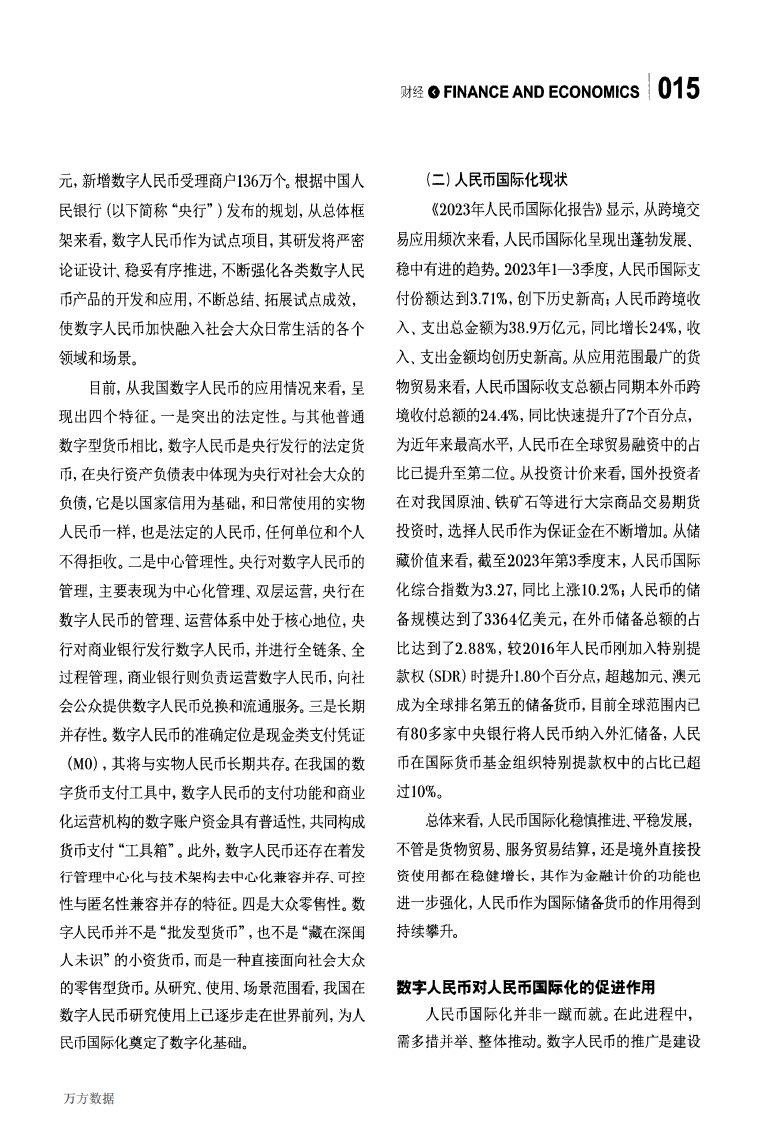 财经 FINANCE AND ECONOMICS 015

元，新增数字人民币受理商户136万个。根据中国人民银行（以下简称“央行”）发布的规划，从总体框架来看，数字人民币作为试点项目，其研发将严密论证设计、稳妥有序推进，不断强化各类数字人民币产品的开发和应用，不断总结、拓展试点成效，使数字人民币加快融入社会大众日常生活的各个领域和场景。

目前，从我国数字人民币的应用情况来看，呈现出四个特征。一是突出的法定性。与其他普通数字型货币相比，数字人民币是央行发行的法定货币，在央行资产负债表中体现为央行对社会大众的负债，它是以国家信用为基础，和日常使用的实物人民币一样，也是法定的人民币，任何单位和个人不得拒收。二是中心管理性。央行对数字人民币的管理，主要表现为中心化管理、双层运营，央行在数字人民币的管理、运营体系中处于核心地位，央行对商业银行发行数字人民币，并进行全链条、全过程管理，商业银行则负责运营数字人民币，向社会公众提供数字人民币兑换和流通服务。三是长期并存性。数字人民币的准确定位是现金类支付凭证（M0），其将与实物人民币长期共存。在我国的数字货币支付工具中，数字人民币的支付功能和商业化运营机构的数字账户资金具有普适性，共同构成货币支付“工具箱”。此外，数字人民币还存在着发行管理中心化与技术架构去中心化兼容并存、可控性与匿名性兼容并存的特征。四是大众零售性。数字人民币并不是“批发型货币”，也不是“藏在深闺人未识”的小资货币，而是一种直接面向社会大众的零售型货币。从研究、使用、场景范围看，我国在数字人民币研究使用上已逐步走在世界前列，为人民币国际化奠定了数字化基础。

（二）人民币国际化现状

《2023年人民币国际化报告》显示，从跨境交易应用频次来看，人民币国际化呈现出蓬勃发展、稳中有进的趋势。2023年1—3季度，人民币国际支付份额达到3.71%，创下历史新高；人民币跨境收入、支出总金额为38.9万亿元，同比增长24%，收入、支出金额均创历史新高。从应用范围最广的货物贸易来看，人民币国际收支总额占同期本外币跨境收付总额的24.4%，同比快速提升了7个百分点，为近年来最高水平，人民币在全球贸易融资中的占比已提升至第二位。从投资计价来看，国外投资者在对我国原油、铁矿石等进行大宗商品交易期货投资时，选择人民币作为保证金在不断增加。从储藏价值来看，截至2023年第3季度末，人民币国际化综合指数为3.27，同比上涨10.2%；人民币的储备规模达到了3364亿美元，在外币储备总额的占比达到了2.88%，较2016年人民币刚加入特别提款权（SDR）时提升1.80个百分点，超越加元、澳元成为全球排名第五的储备货币，目前全球范围内已有80多家中央银行将人民币纳入外汇储备，人民币在国际货币基金组织特别提款权中的占比已超过10%。

总体来看，人民币国际化稳慎推进、平稳发展，不管是货物贸易、服务贸易结算，还是境外直接投资使用都在稳健增长，其作为金融计价的功能也进一步强化，人民币作为国际储备货币的作用得到持续攀升。

数字人民币对人民币国际化的促进作用

人民币国际化并非一蹴而就。在此进程中，需多措并举、整体推动。数字人民币的推广是建设

万方数据